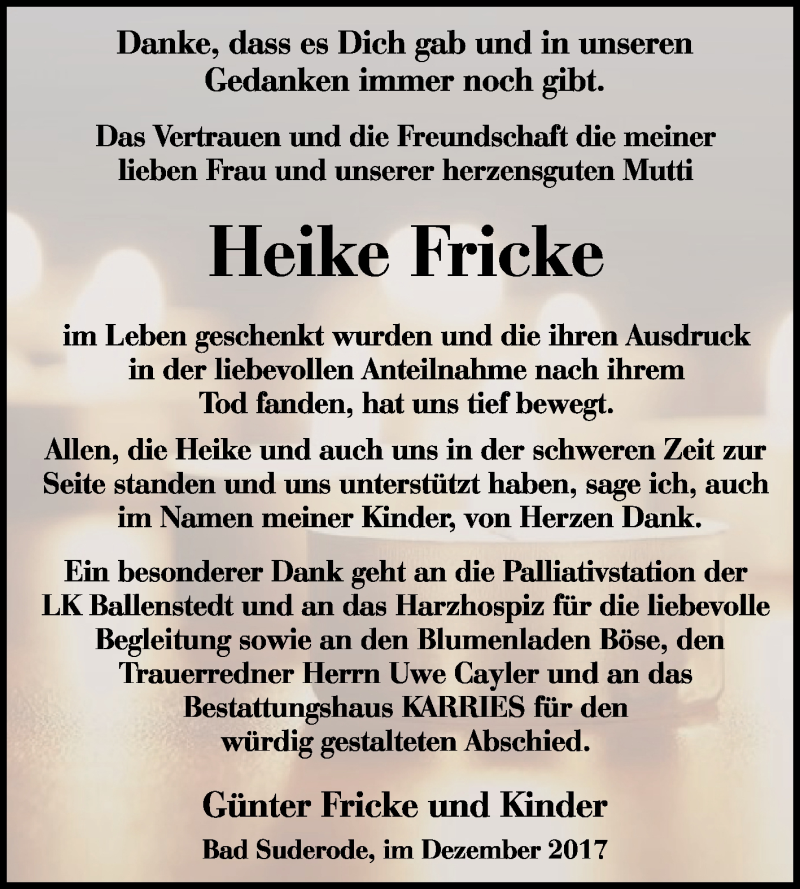 Danke, dass es Dich gab und in unseren Gedanken immer noch gibt.

Das Vertrauen und die Freundschaft die meiner lieben Frau und unserer herzensguten Mutti

Heike Fricke

im Leben geschenkt wurden und die ihren Ausdruck in der liebevollen Anteilnahme nach ihrem Tod fanden, hat uns tief bewegt.

Allen, die Heike und auch uns in der schweren Zeit zur Seite standen und uns unterstützt haben, sage ich, auch im Namen meiner Kinder, von Herzen Dank.

Ein besonderer Dank geht an die Palliativstation der LK Ballenstedt und an das Harzhospiz für die liebevolle Begleitung sowie an den Blumenladen Böse, den Trauerredner Herrn Uwe Cayler und an das Bestattungshaus KARRIES für den würdig gestalteten Abschied.

Günter Fricke und Kinder

Bad Suderode, im Dezember 2017